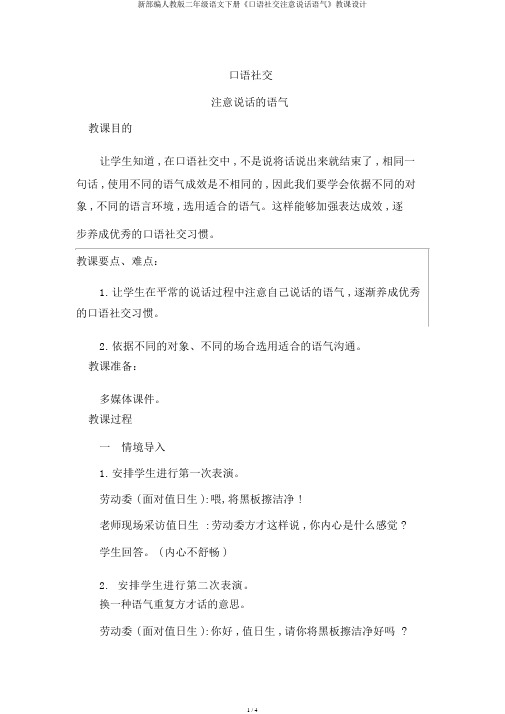 新部编人教版二年级语文下册《口语社交注意说话语气》教课设计

口语社交

注意说话的语气

教课目的

让学生知道，在口语社交中，不是说将话说出来就结束了，相同一句话，使用不同的语气成效是不相同的，因此我们要学会依据不同的对象，不同的语言环境，选用适合的语气。这样能够加强表达成效，逐步养成优秀的口语社交习惯。

教课要点、难点：

1. 让学生在平常的说话过程中注意自己说话的语气，逐渐养成优秀的口语社交习惯。

2. 依据不同的对象、不同的场合选用适合的语气沟通。

教课准备：

多媒体课件。

教课过程

一 情境导入

1. 安排学生进行第一次表演。

劳动委（面对值日生）：喂，将黑板擦洁净！

老师现场采访值日生：劳动委方才这样说，你内心是什么感觉？

学生回答。（内心不舒畅）

2. 安排学生进行第二次表演。

换一种语气重复方才话的意思。

劳动委（面对值日生）：你好，值日生，请你将黑板擦洁净好吗？

1 / 4